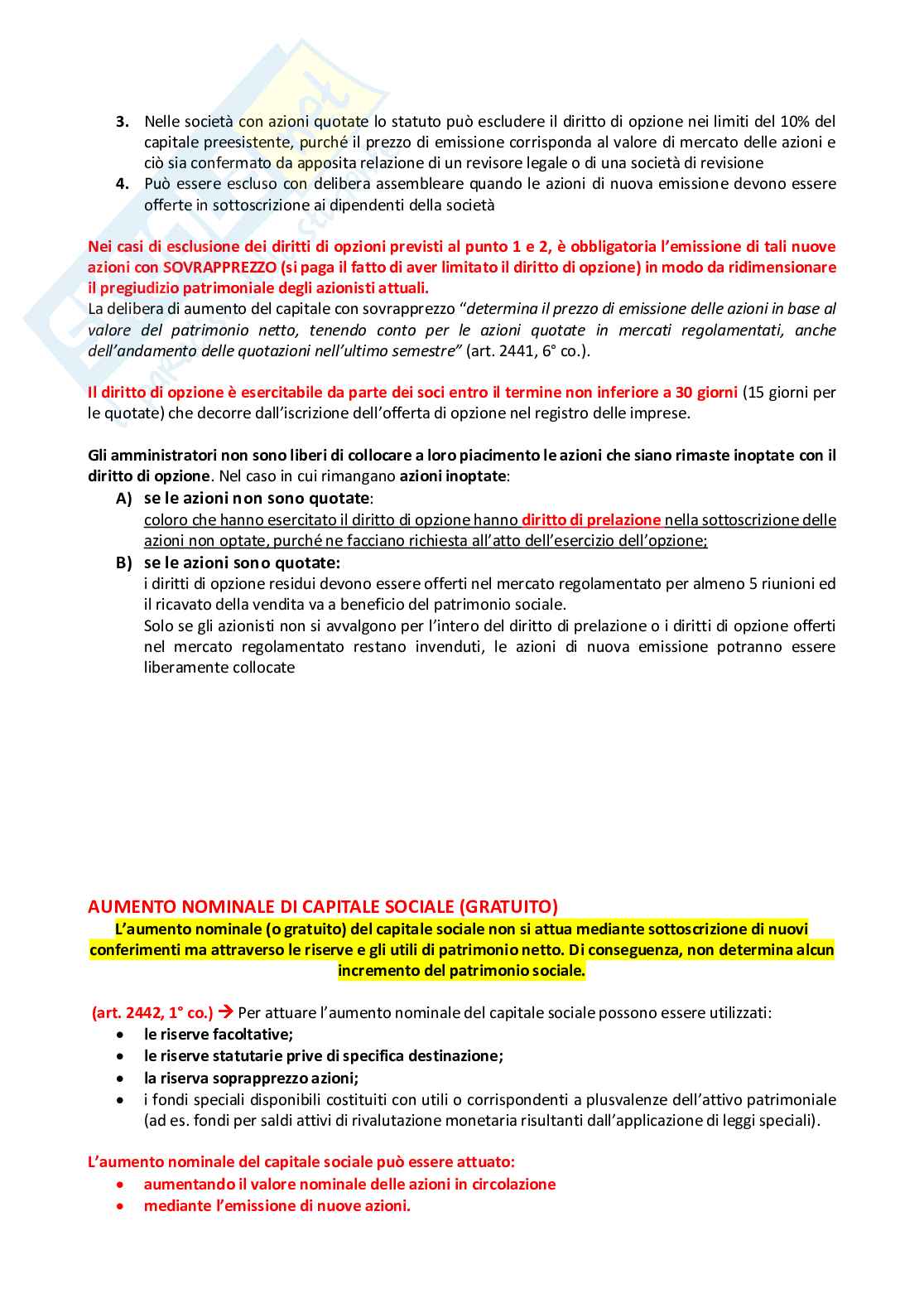 3. Nelle società con azioni quotate lo statuto può escludere il diritto di opzione nei limiti del 10% del capitale preesistente, purché il prezzo di emissione corrisponda al valore di mercato delle azioni e ciò sia confermato da apposita relazione di un revisore legale o di una società di revisione
4. Può essere escluso con delibera assembleare quando le azioni di nuova emissione devono essere offerte in sottoscrizione ai dipendenti della società

Nei casi di esclusione dei diritti di opzioni previsti al punto 1 e 2, è obbligatoria l'emissione di tali nuove azioni con SOVRAPPREZZO (si paga il fatto di aver limitato il diritto di opzione) in modo da ridimensionare il pregiudizio patrimoniale degli azionisti attuali.
La delibera di aumento del capitale con sovrapprezzo "determina il prezzo di emissione delle azioni in base al valore del patrimonio netto, tenendo conto per le azioni quotate in mercati regolamentati, anche dell'andamento delle quotazioni nell'ultimo semestre" (art. 2441, 6° co.).

Il diritto di opzione è esercitabile da parte dei soci entro il termine non inferiore a 30 giorni (15 giorni per le quotate) che decorre dall'iscrizione dell'offerta di opzione nel registro delle imprese.

Gli amministratori non sono liberi di collocare a loro piacimento le azioni che siano rimaste inoptate con il diritto di opzione. Nel caso in cui rimangano azioni inoptate:
A) se le azioni non sono quotate:
coloro che hanno esercitato il diritto di opzione hanno diritto di prelazione nella sottoscrizione delle azioni non optate, purché ne facciano richiesta all'atto dell'esercizio dell'opzione;
B) se le azioni sono quotate:
i diritti di opzione residui devono essere offerti nel mercato regolamentato per almeno 5 riunioni ed il ricavato della vendita va a beneficio del patrimonio sociale.
Solo se gli azionisti non si avvalgono per l'intero del diritto di prelazione o i diritti di opzione offerti nel mercato regolamentato restano invenduti, le azioni di nuova emissione potranno essere liberamente collocate

AUMENTO NOMINALE DI CAPITALE SOCIALE (GRATUITO)
L'aumento nominale (o gratuito) del capitale sociale non si attua mediante sottoscrizione di nuovi conferimenti ma attraverso le riserve e gli utili di patrimonio netto. Di conseguenza, non determina alcun incremento del patrimonio sociale.

(art. 2442, 1° co.) → Per attuare l'aumento nominale del capitale sociale possono essere utilizzati:
• le riserve facoltative;
• le riserve statutarie prive di specifica destinazione;
• la riserva soprapprezzo azioni;
• i fondi speciali disponibili costituiti con utili o corrispondenti a plusvalenze dell'attivo patrimoniale (ad es. fondi per saldi attivi di rivalutazione monetaria risultanti dall'applicazione di leggi speciali).

L'aumento nominale del capitale sociale può essere attuato:
• aumentando il valore nominale delle azioni in circolazione
• mediante l'emissione di nuove azioni.